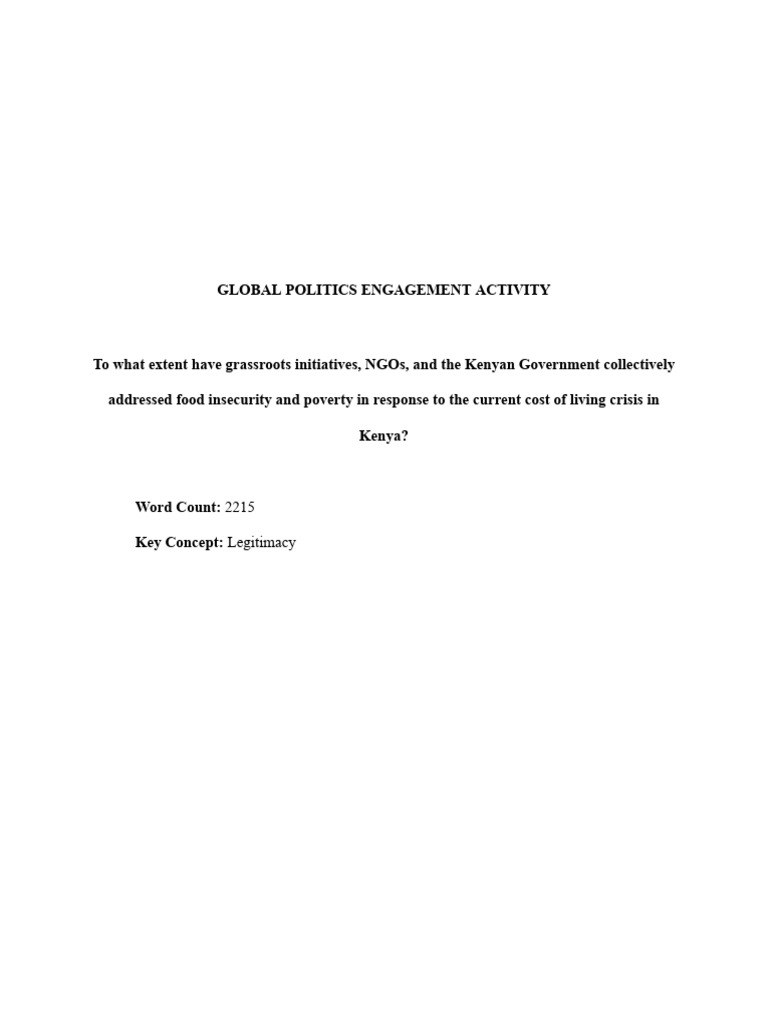 GLOBAL POLITICS ENGAGEMENT ACTIVITY

To what extent have grassroots initiatives, NGOs, and the Kenyan Government collectively addressed food insecurity and poverty in response to the current cost of living crisis in Kenya?

Word Count: 2215

Key Concept: Legitimacy